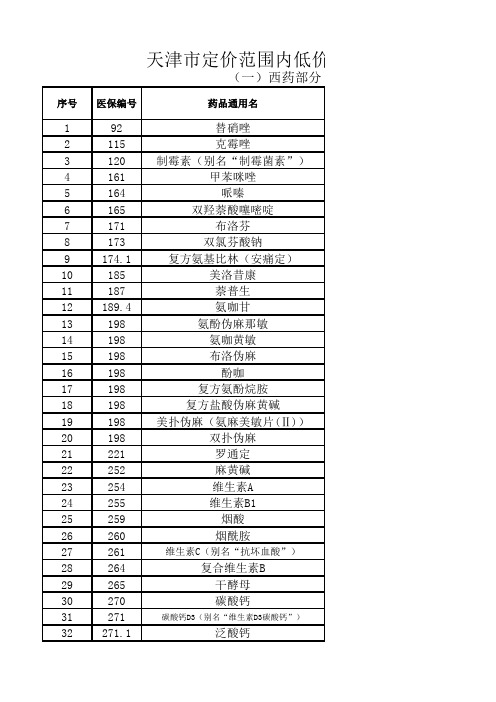 天津市定价范围内低价

（一）西药部分

| 序号 | 医保编号 | 药品通用名 |
|---|---|---|
| 1 | 92 | 替硝唑 |
| 2 | 115 | 克霉唑 |
| 3 | 120 | 制霉素（别名“制霉菌素”） |
| 4 | 161 | 甲苯咪唑 |
| 5 | 164 | 哌嗪 |
| 6 | 165 | 双羟萘酸噻嘧啶 |
| 7 | 171 | 布洛芬 |
| 8 | 173 | 双氯芬酸钠 |
| 9 | 174.1 | 复方氨基比林（安痛定） |
| 10 | 185 | 美洛昔康 |
| 11 | 187 | 萘普生 |
| 12 | 189.4 | 氨咖甘 |
| 13 | 198 | 氨酚伪麻那敏 |
| 14 | 198 | 氨咖黄敏 |
| 15 | 198 | 布洛伪麻 |
| 16 | 198 | 酚咖 |
| 17 | 198 | 复方氨酚烷胺 |
| 18 | 198 | 复方盐酸伪麻黄碱 |
| 19 | 198 | 美扑伪麻（氨麻美敏片（II）） |
| 20 | 198 | 双扑伪麻 |
| 21 | 221 | 罗通定 |
| 22 | 252 | 麻黄碱 |
| 23 | 254 | 维生素A |
| 24 | 255 | 维生素B1 |
| 25 | 259 | 烟酸 |
| 26 | 260 | 烟酰胺 |
| 27 | 261 | 维生素C（别名“抗坏血酸”） |
| 28 | 264 | 复合维生素B |
| 29 | 265 | 干酵母 |
| 30 | 270 | 碳酸钙 |
| 31 | 271 | 碳酸钙D3（别名“维生素D3碳酸钙”） |
| 32 | 271.1 | 泛酸钙 |